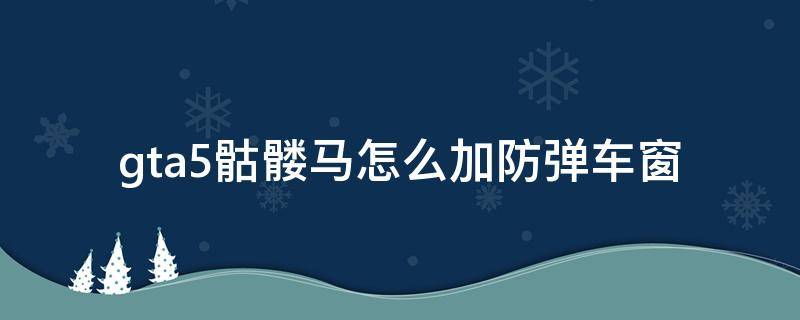 gta5骷髅马怎么加防弹车窗